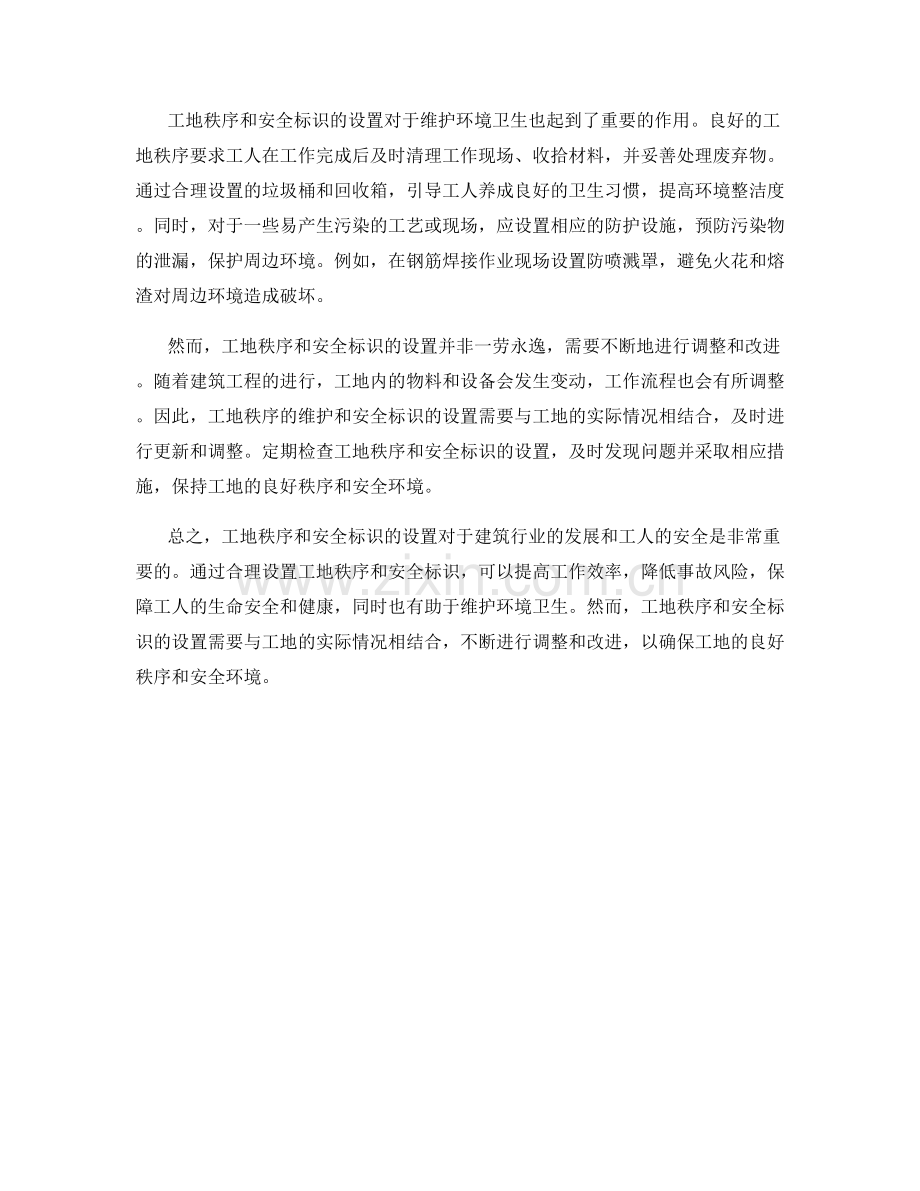 工地秩序和安全标识的设置对于维护环境卫生也起到了重要的作用。良好的工地秩序要求工人在工作完成后及时清理工作现场、收拾材料，并妥善处理废弃物。通过合理设置的垃圾桶和回收箱，引导工人养成良好的卫生习惯，提高环境整洁度。同时，对于一些易产生污染的工艺或现场，应设置相应的防护设施，预防污染物的泄漏，保护周边环境。例如，在钢筋焊接作业现场设置防喷溅罩，避免火花和熔渣对周边环境造成破坏。

然而，工地秩序和安全标识的设置并非一劳永逸，需要不断地进行调整和改进。随着建筑工程的进行，工地内的物料和设备会发生变动，工作流程也会有所调整。因此，工地秩序的维护和安全标识的设置需要与工地的实际情况相结合，及时进行更新和调整。定期检查工地秩序和安全标识的设置，及时发现问题并采取相应措施，保持工地的良好秩序和安全环境。

总之，工地秩序和安全标识的设置对于建筑行业的发展和工人的安全是非常重要的。通过合理设置工地秩序和安全标识，可以提高工作效率，降低事故风险，保障工人的生命安全和健康，同时也有助于维护环境卫生。然而，工地秩序和安全标识的设置需要与工地的实际情况相结合，不断进行调整和改进，以确保工地的良好秩序和安全环境。

www.zixin.com.cn